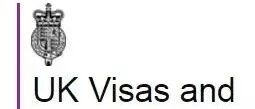 UK Visas and